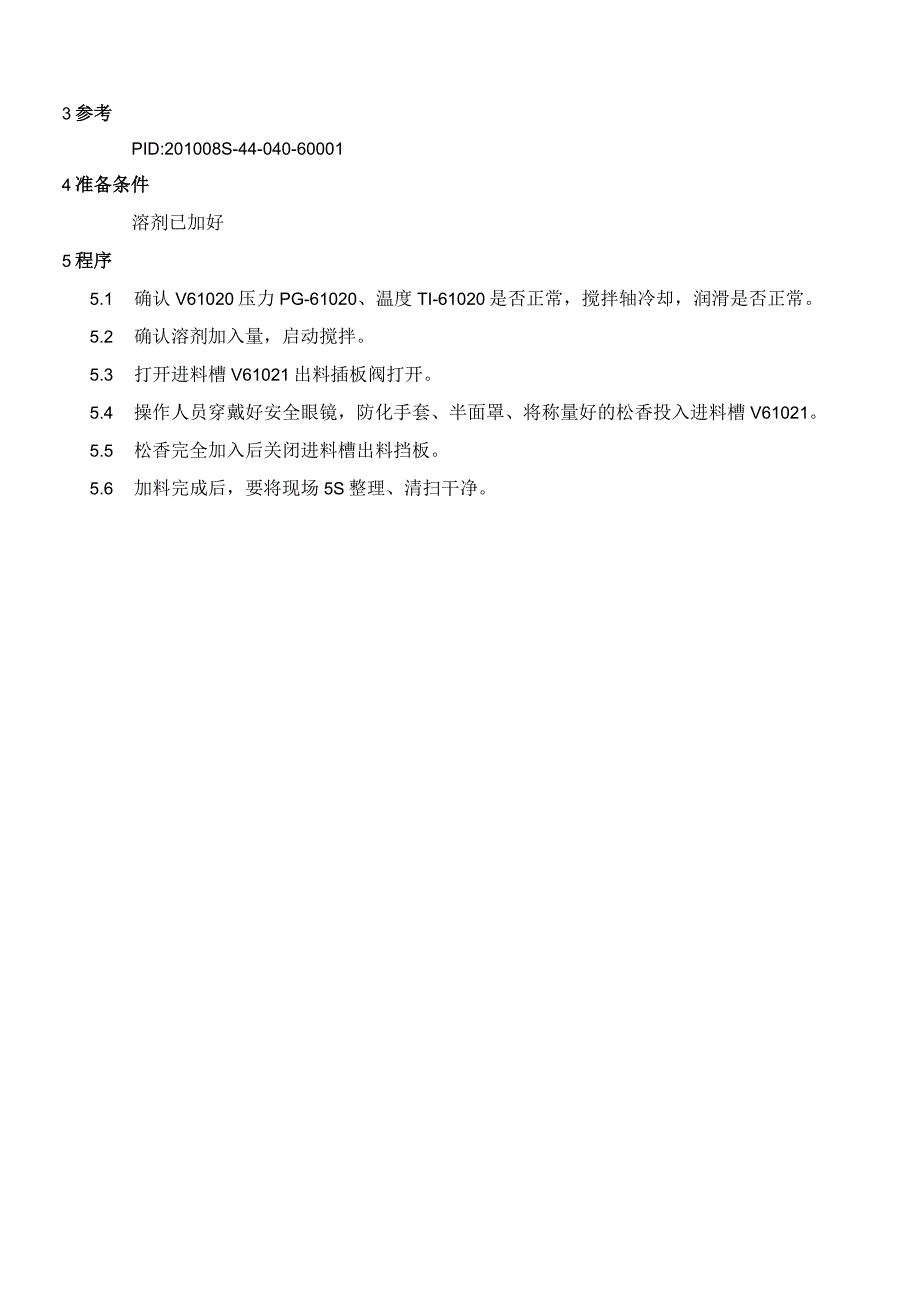 3 参考

PID:201008S-44-040-60001

4 准备条件

溶剂已加好

5 程序

5.1 确认 V61020 压力 PG-61020、温度 TI-61020 是否正常，搅拌轴冷却，润滑是否正常。

5.2 确认溶剂加入量，启动搅拌。

5.3 打开进料槽 V61021 出料插板阀打开。

5.4 操作人员穿戴好安全眼镜，防化手套、半面罩、将称量好的松香投入进料槽 V61021。

5.5 松香完全加入后关闭进料槽出料挡板。

5.6 加料完成后，要将现场 5S 整理、清扫干净。